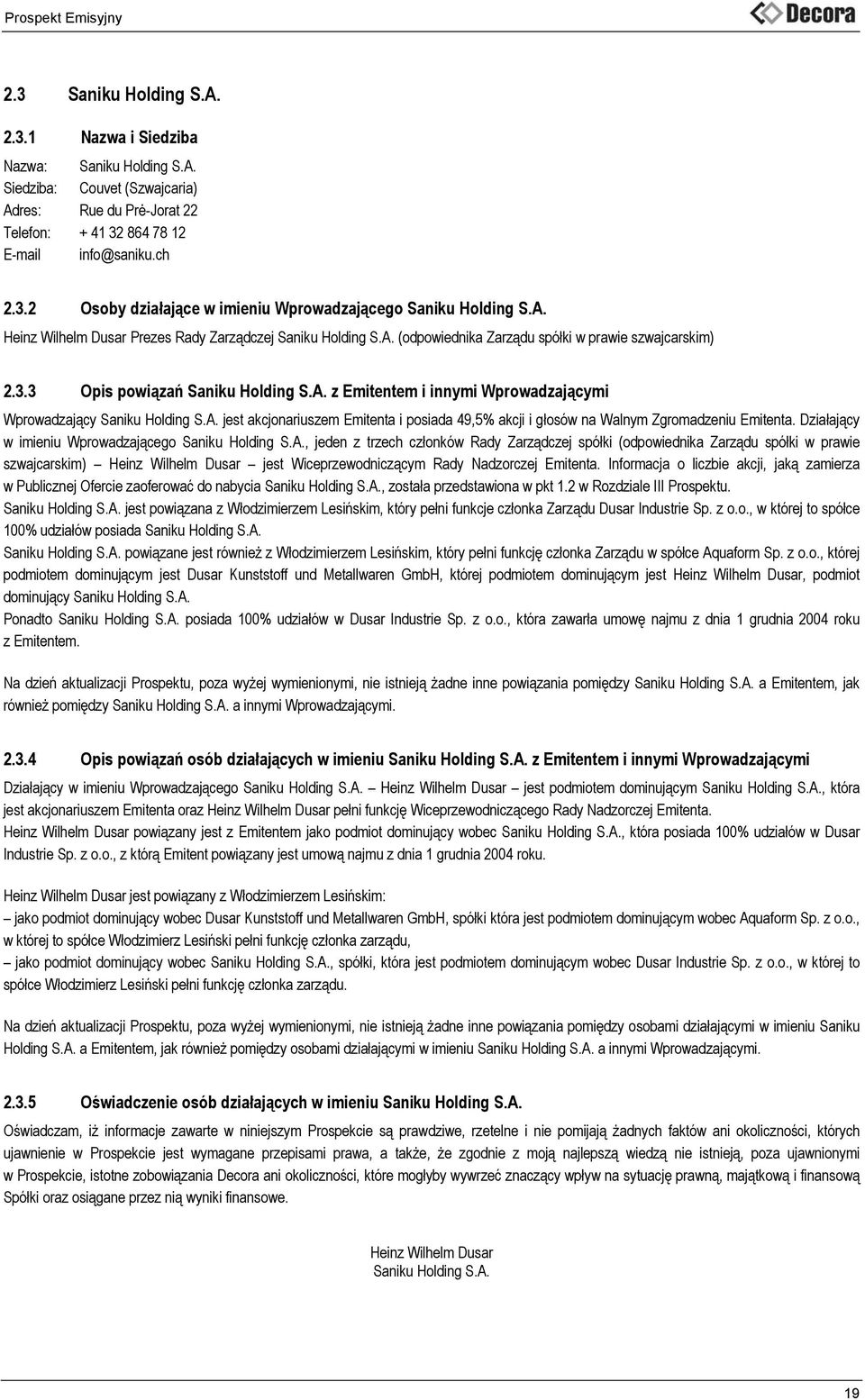 Prospekt Emisyjny

Decora

2.3 Saniku Holding S.A.

2.3.1 Nazwa i Siedziba

Nazwa: Saniku Holding S.A.
Siedziba: Couvet (Szwajcaria)
Adres: Rue du Pré-Jorat 22
Telefon: + 41 32 864 78 12
E-mail info@saniku.ch

2.3.2 Osoby działające w imieniu Wprowadzającego Saniku Holding S.A.

Heinz Wilhelm Dusar Prezes Rady Zarządczej Saniku Holding S.A. (odpowiednika Zarządu spółki w prawie szwajcarskim)

2.3.3 Opis powiązań Saniku Holding S.A. z Emitentem i innymi Wprowadzającymi

Wprowadzający Saniku Holding S.A. jest akcjonariuszem Emitenta i posiada 49,5% akcji i głosów na Walnym Zgromadzeniu Emitenta. Działający w imieniu Wprowadzającego Saniku Holding S.A., jeden z trzech członków Rady Zarządczej spółki (odpowiednika Zarządu spółki w prawie szwajcarskim) – Heinz Wilhelm Dusar – jest Wiceprzewodniczącym Rady Nadzorczej Emitenta. Informacja o liczbie akcji, jaką zamierza w Publicznej Ofercie zaoferować do nabycia Saniku Holding S.A., została przedstawiona w pkt 1.2 w Rozdziale III Prospektu.
Saniku Holding S.A. jest powiązana z Włodzimierzem Lesińskim, który pełni funkcje członka Zarządu Dusar Industrie Sp. z o.o., w której to spółce 100% udziałów posiada Saniku Holding S.A.
Saniku Holding S.A. powiązane jest również z Włodzimierzem Lesińskim, który pełni funkcję członka Zarządu w spółce Aquaform Sp. z o.o., której podmiotem dominującym jest Dusar Kunststoff und Metallwaren GmbH, której podmiotem dominującym jest Heinz Wilhelm Dusar, podmiot dominujący Saniku Holding S.A.
Ponadto Saniku Holding S.A. posiada 100% udziałów w Dusar Industrie Sp. z o.o., która zawarła umowę najmu z dnia 1 grudnia 2004 roku z Emitentem.

Na dzień aktualizacji Prospektu, poza wyżej wymienionymi, nie istnieją żadne inne powiązania pomiędzy Saniku Holding S.A. a Emitentem, jak również pomiędzy Saniku Holding S.A. a innymi Wprowadzającymi.

2.3.4 Opis powiązań osób działających w imieniu Saniku Holding S.A. z Emitentem i innymi Wprowadzającymi

Działający w imieniu Wprowadzającego Saniku Holding S.A. – Heinz Wilhelm Dusar – jest podmiotem dominującym Saniku Holding S.A., która jest akcjonariuszem Emitenta oraz Heinz Wilhelm Dusar pełni funkcję Wiceprzewodniczącego Rady Nadzorczej Emitenta.
Heinz Wilhelm Dusar powiązany jest z Emitentem jako podmiot dominujący wobec Saniku Holding S.A., która posiada 100% udziałów w Dusar Industrie Sp. z o.o., z którą Emitent powiązany jest umową najmu z dnia 1 grudnia 2004 roku.

Heinz Wilhelm Dusar jest powiązany z Włodzimierzem Lesińskim:
– jako podmiot dominujący wobec Dusar Kunststoff und Metallwaren GmbH, spółki która jest podmiotem dominującym wobec Aquaform Sp. z o.o., w której to spółce Włodzimierz Lesiński pełni funkcję członka zarządu,
– jako podmiot dominujący wobec Saniku Holding S.A., spółki, która jest podmiotem dominującym wobec Dusar Industrie Sp. z o.o., w której to spółce Włodzimierz Lesiński pełni funkcję członka zarządu.

Na dzień aktualizacji Prospektu, poza wyżej wymienionymi, nie istnieją żadne inne powiązania pomiędzy osobami działającymi w imieniu Saniku Holding S.A. a Emitentem, jak również pomiędzy osobami działającymi w imieniu Saniku Holding S.A. a innymi Wprowadzającymi.

2.3.5 Oświadczenie osób działających w imieniu Saniku Holding S.A.

Oświadczam, iż informacje zawarte w niniejszym Prospekcie są prawdziwe, rzetelne i nie pomijają żadnych faktów ani okoliczności, których ujawnienie w Prospekcie jest wymagane przepisami prawa, a także, że zgodnie z moją najlepszą wiedzą nie istnieją, poza ujawnionymi w Prospekcie, istotne zobowiązania Decora ani okoliczności, które mogłyby wywrzeć znaczący wpływ na sytuację prawną, majątkową i finansową Spółki oraz osiągane przez nią wyniki finansowe.

Heinz Wilhelm Dusar
Saniku Holding S.A.

19